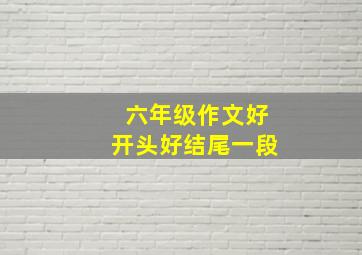 六年级作文好
开头好结尾一段